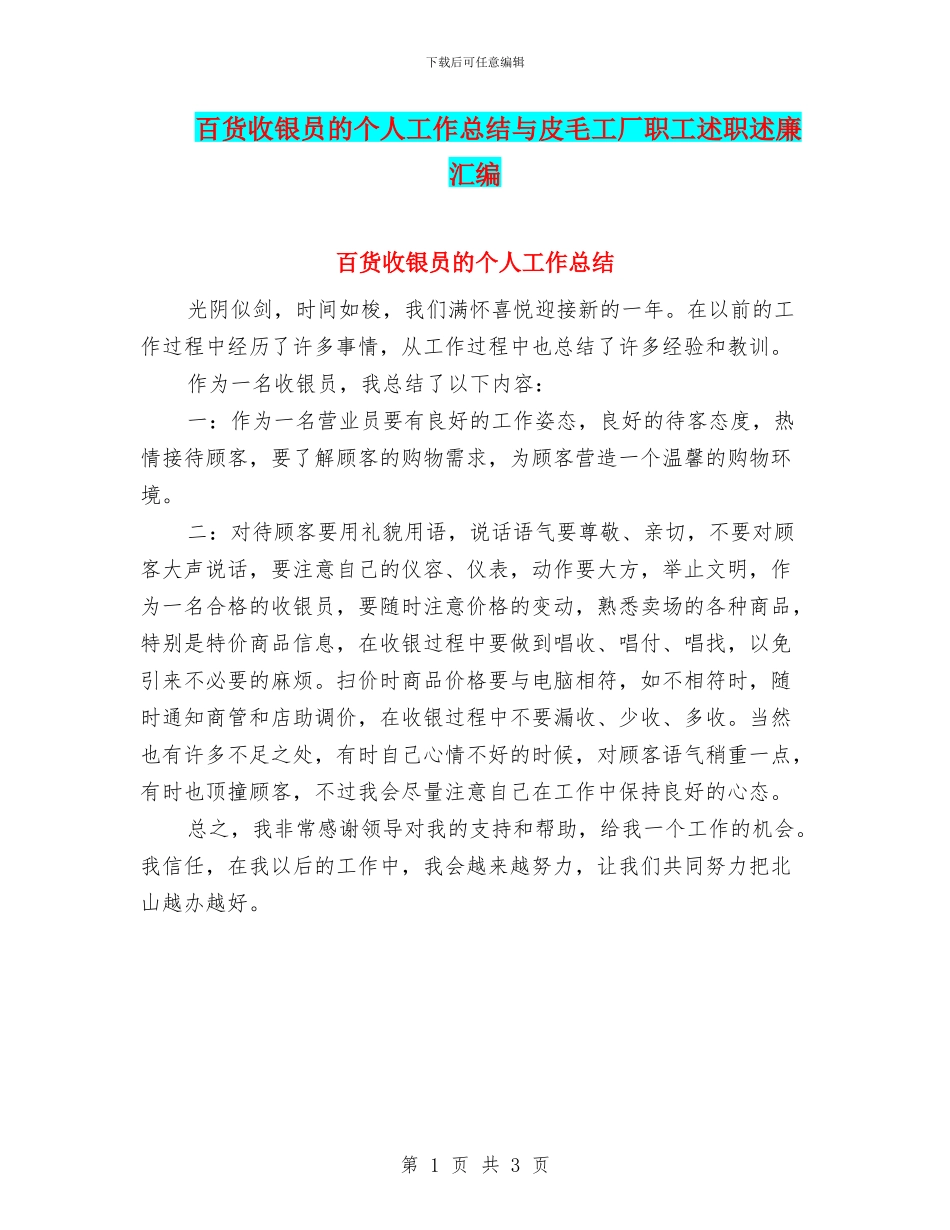 下载后可任意编辑

百货收银员的个人工作总结与皮毛工厂职工述职述廉汇编

百货收银员的个人工作总结

光阴似剑，时间如梭，我们满怀喜悦迎接新的一年。在以前的工作过程中经历了许多事情，从工作过程中也总结了许多经验和教训。

作为一名收银员，我总结了以下内容：

一：作为一名营业员要有良好的工作姿态，良好的待客态度，热情接待顾客，要了解顾客的购物需求，为顾客营造一个温馨的购物环境。

二：对待顾客要用礼貌用语，说话语气要尊敬、亲切，不要对顾客大声说话，要注意自己的仪容、仪表，动作要大方，举止文明，作为一名合格的收银员，要随时注意价格的变动，熟悉卖场的各种商品，特别是特价商品信息，在收银过程中要做到唱收、唱付、唱找，以免引来不必要的麻烦。扫价时商品价格要与电脑相符，如不相符时，随时通知商管和店助调价，在收银过程中不要漏收、少收、多收。当然也有许多不足之处，有时自己心情不好的时候，对顾客语气稍重一点，有时也顶撞顾客，不过我会尽量注意自己在工作中保持良好的心态。

总之，我非常感谢领导对我的支持和帮助，给我一个工作的机会。我信任，在我以后的工作中，我会越来越努力，让我们共同努力把北山越办越好。

第 1 页 共 3 页